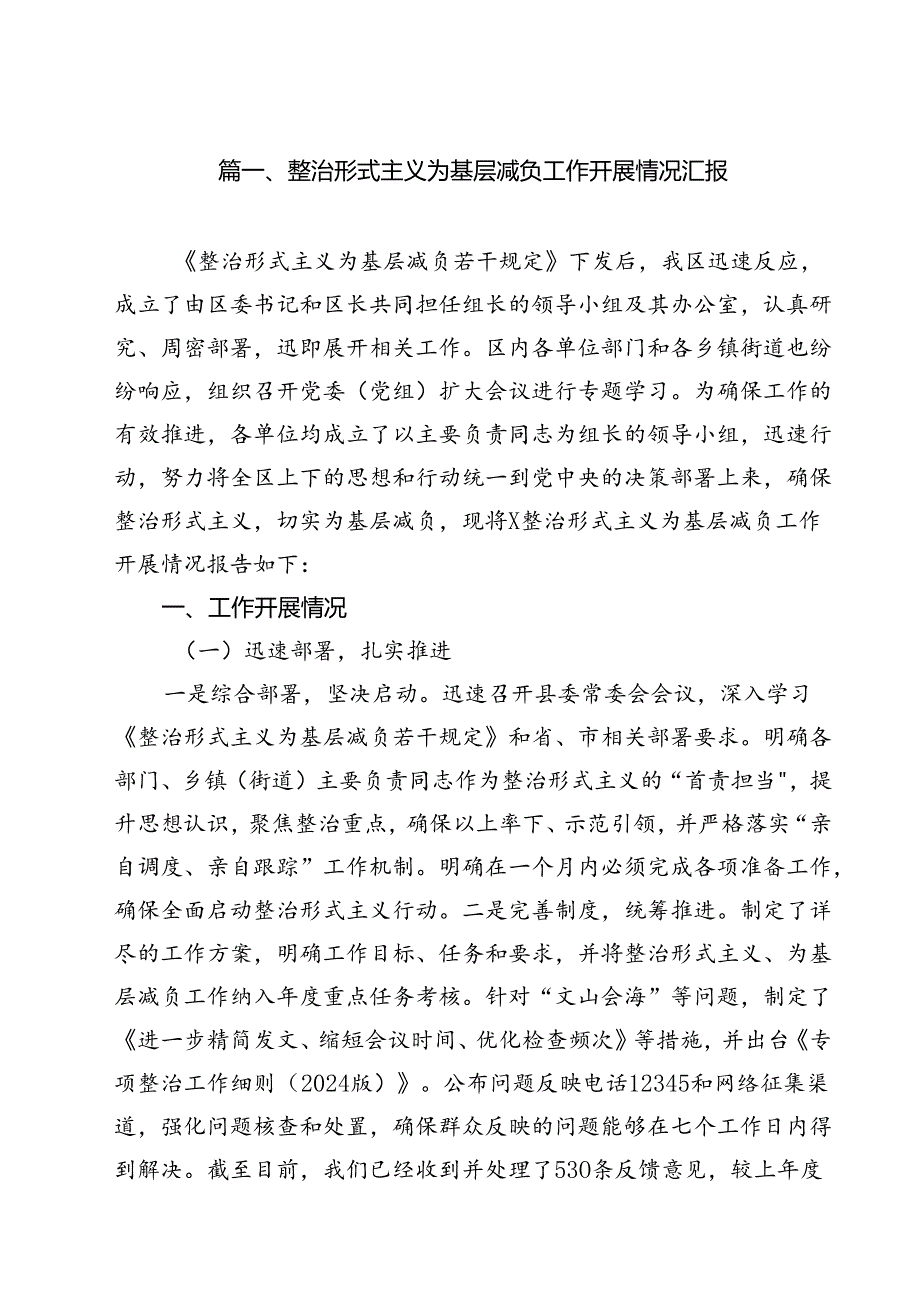 篇一、整治形式主义为基层减负工作开展情况汇报

《整治形式主义为基层减负若干规定》下发后，我区迅速反应，成立了由区委书记和区长共同担任组长的领导小组及其办公室，认真研究、周密部署，迅即展开相关工作。区内各单位部门和各乡镇街道也纷纷响应，组织召开党委（党组）扩大会议进行专题学习。为确保工作的有效推进，各单位均成立了以主要负责同志为组长的领导小组，迅速行动，努力将全区上下的思想和行动统一到党中央的决策部署上来，确保整治形式主义，切实为基层减负，现将X整治形式主义为基层减负工作开展情况报告如下：

一、工作开展情况

（一）迅速部署，扎实推进

一是综合部署，坚决启动。迅速召开县委常委会会议，深入学习《整治形式主义为基层减负若干规定》和省、市相关部署要求。明确各部门、乡镇（街道）主要负责同志作为整治形式主义的“首责担当",提升思想认识，聚焦整治重点，确保以上率下、示范引领，并严格落实“亲自调度、亲自跟踪”工作机制。明确在一个月内必须完成各项准备工作，确保全面启动整治形式主义行动。二是完善制度，统筹推进。制定了详尽的工作方案，明确工作目标、任务和要求，并将整治形式主义、为基层减负工作纳入年度重点任务考核。针对“文山会海”等问题，制定了《进一步精简发文、缩短会议时间、优化检查频次》等措施，并出台《专项整治工作细则（2024版）》。公布问题反映电话12345和网络征集渠道，强化问题核查和处置，确保群众反映的问题能够在七个工作日内得到解决。截至目前，我们已经收到并处理了530条反馈意见，较上年度